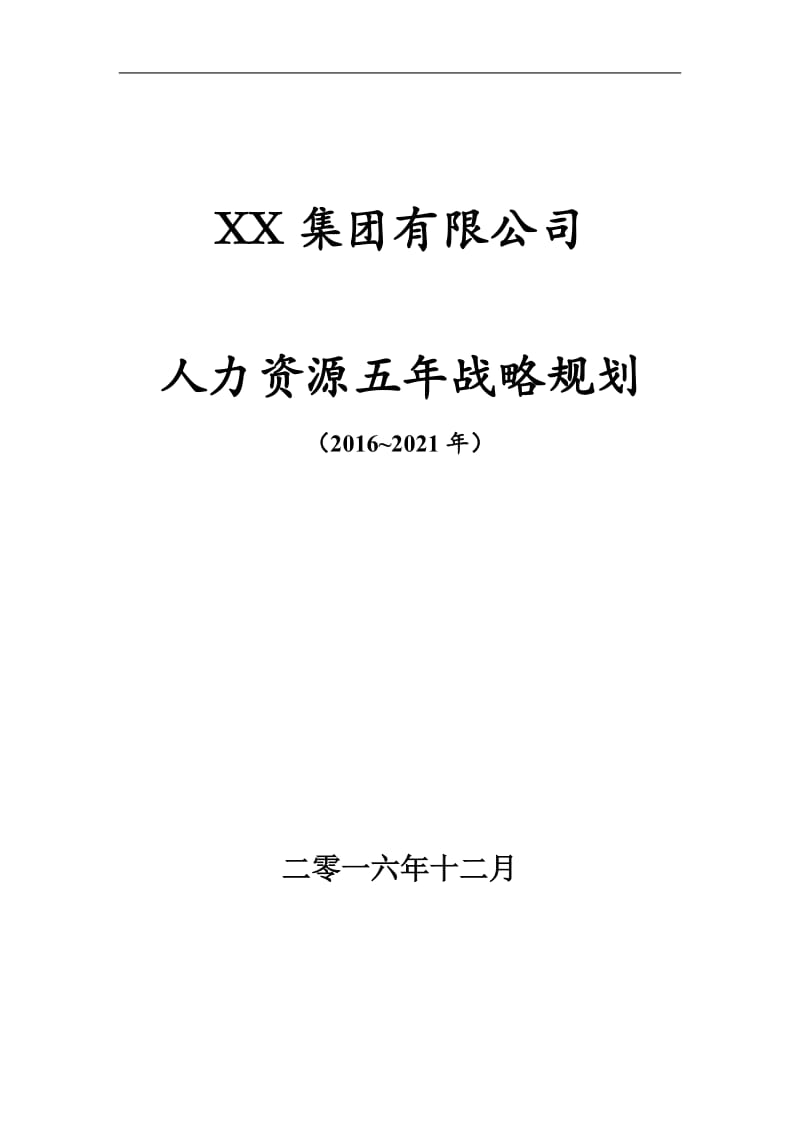 XX 集团有限公司

人力资源五年战略规划

（2016~2021 年）

二零一六年十二月